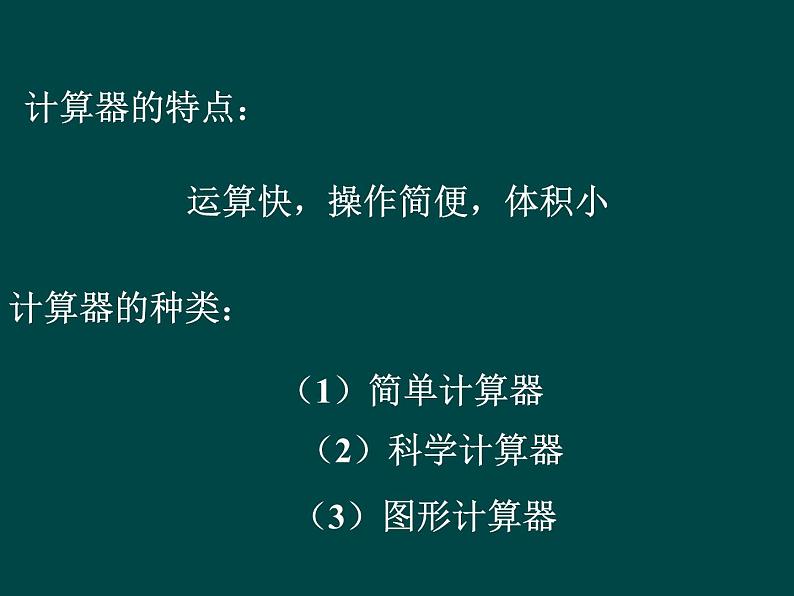 计算器的特点：

运算快，操作简便，体积小

计算器的种类：

（1）简单计算器
（2）科学计算器
（3）图形计算器